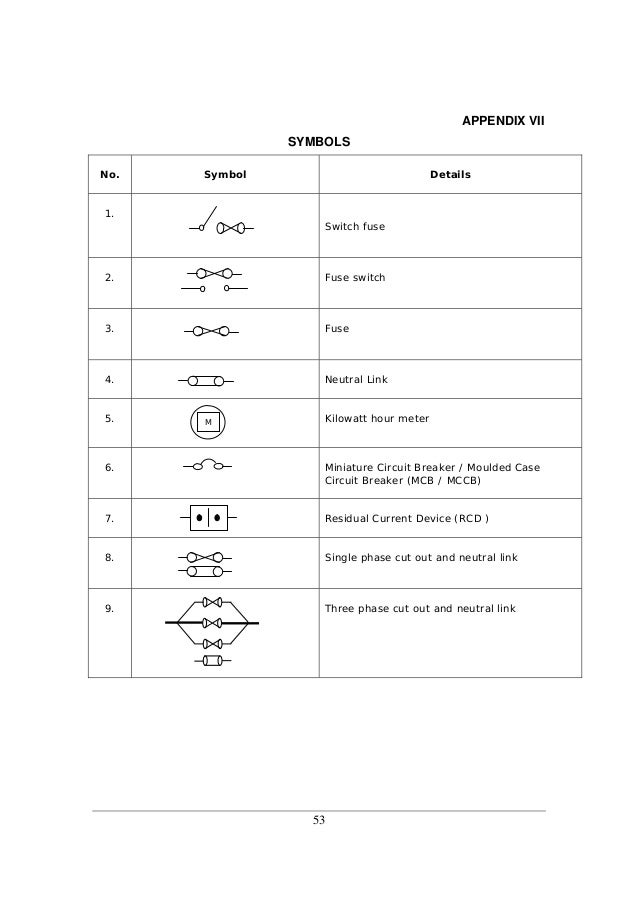 APPENDIX VII

SYMBOLS

| No. | Symbol | Details |
|---|---|---|
| 1. | | Switch fuse |
| 2. | | Fuse switch |
| 3. | | Fuse |
| 4. | | Neutral Link |
| 5. | M | Kilowatt hour meter |
| 6. | | Miniature Circuit Breaker / Moulded Case Circuit Breaker (MCB / MCCB) |
| 7. | | Residual Current Device (RCD ) |
| 8. | | Single phase cut out and neutral link |
| 9. | | Three phase cut out and neutral link |

53